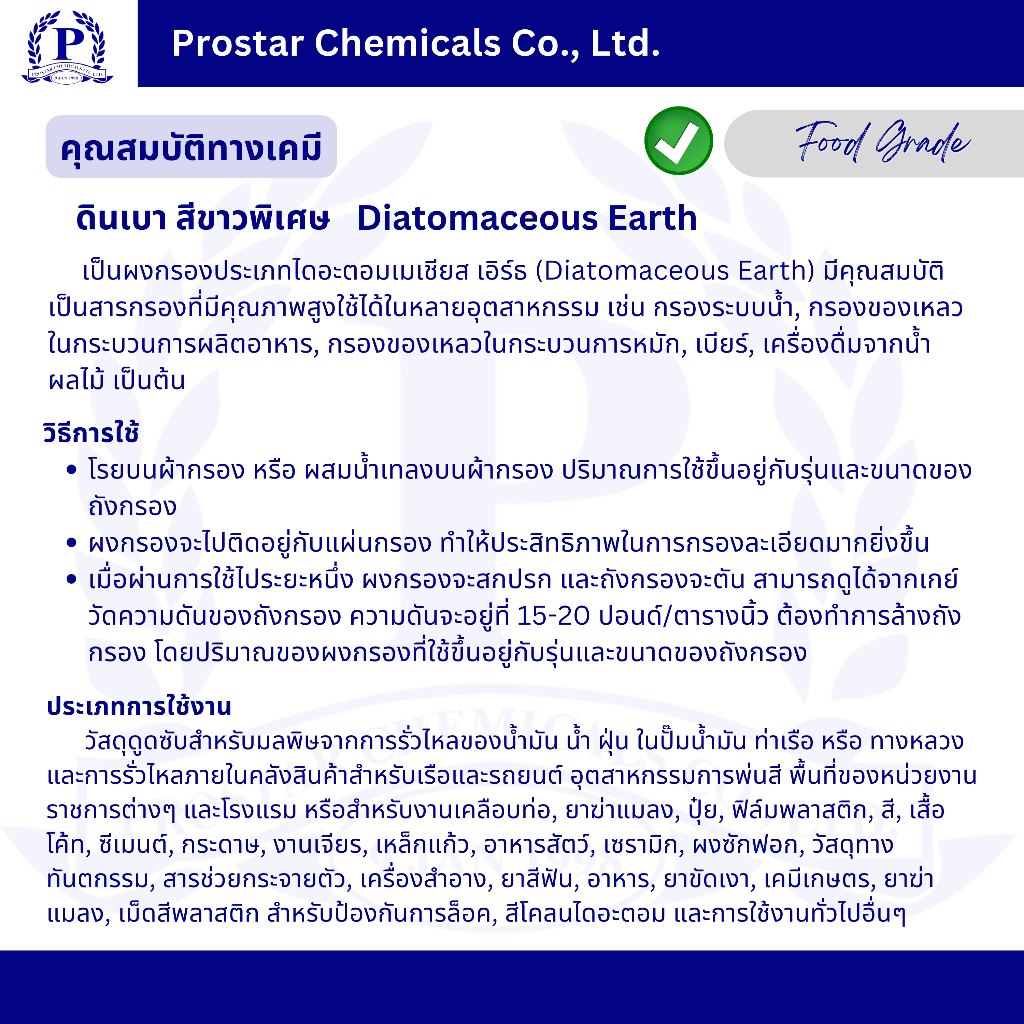 Prostar Chemicals Co., Ltd.

คุณสมบัติทางเคมี

Food Grade

ดินเบา สีขาวพิเศษ Diatomaceous Earth

เป็นผงกรองประเภทไดอะตอมเมเชียส เอิร์ธ (Diatomaceous Earth) มีคุณสมบัติเป็นสารกรองที่มีคุณภาพสูงใช้ได้ในหลายอุตสาหกรรม เช่น กรองระบบน้ำ, กรองของเหลวในกระบวนการผลิตอาหาร, กรองของเหลวในกระบวนการหมัก, เบียร์, เครื่องดื่มจากน้ำผลไม้ เป็นต้น

วิธีการใช้
• โรยบนผ้ากรอง หรือ ผสมน้ำเทลงบนผ้ากรอง ปริมาณการใช้ขึ้นอยู่กับรุ่นและขนาดของถังกรอง
• ผงกรองจะไปติดอยู่กับแผ่นกรอง ทำให้ประสิทธิภาพในการกรองละเอียดมากยิ่งขึ้น
• เมื่อผ่านการใช้ไประยะหนึ่ง ผงกรองจะสกปรก และถังกรองจะตัน สามารถดูได้จากเกย์วัดความดันของถังกรอง ความดันจะอยู่ที่ 15-20 ปอนด์/ตารางนิ้ว ต้องทำการล้างถังกรอง โดยปริมาณของผงกรองที่ใช้ขึ้นอยู่กับรุ่นและขนาดของถังกรอง

ประเภทการใช้งาน
วัสดุดูดซับสำหรับมลพิษจากการรั่วไหลของน้ำมัน น้ำ ฝุ่น ในปั๊มน้ำมัน ท่าเรือ หรือ ทางหลวง และการรั่วไหลภายในคลังสินค้าสำหรับเรือและรถยนต์ อุตสาหกรรมการพ่นสี พื้นที่ของหน่วยงานราชการต่างๆ และโรงแรม หรือสำหรับงานเคลือบท่อ, ยาฆ่าแมลง, ปุ๋ย, ฟิล์มพลาสติก, สี, เสื้อโค้ท, ซีเมนต์, กระดาษ, งานเจียร, เหล็กแก้ว, อาหารสัตว์, เซรามิก, ผงซักฟอก, วัสดุทางทันตกรรม, สารช่วยกระจายตัว, เครื่องสำอาง, ยาสีฟัน, อาหาร, ยาขัดเงา, เคมีเกษตร, ยาฆ่าแมลง, เม็ดสีพลาสติก สำหรับป้องกันการล็อค, สีโคลนไดอะตอม และการใช้งานทั่วไปอื่นๆ